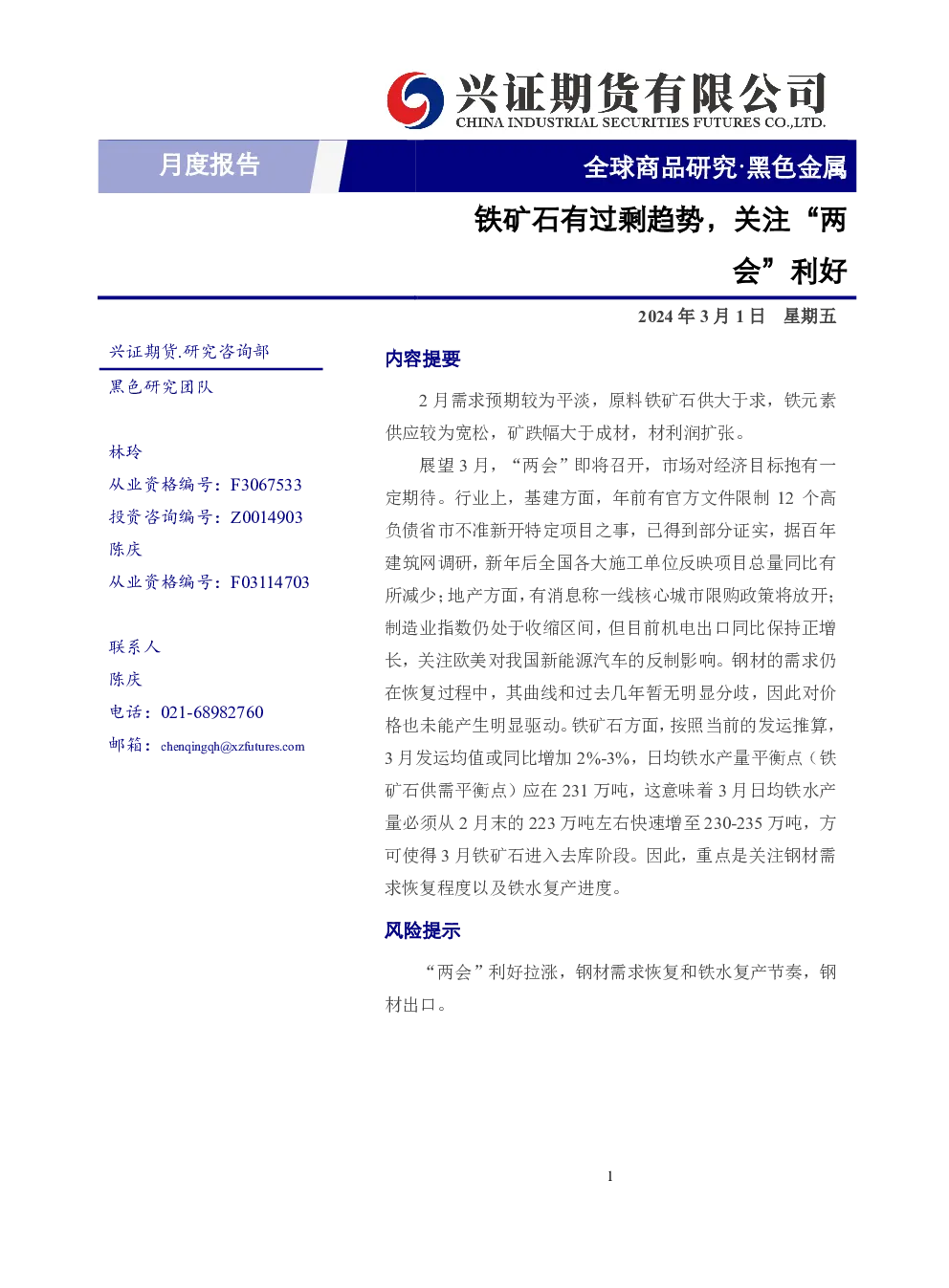 兴证期货有限公司
CHINA INDUSTRIAL SECURITIES FUTURES CO.,LTD.

月度报告

全球商品研究·黑色金属

铁矿石有过剩趋势，关注“两会”利好

2024年3月1日 星期五

兴证期货.研究咨询部
黑色研究团队

林玲
从业资格编号：F3067533
投资咨询编号：Z0014903
陈庆
从业资格编号：F03114703

联系人
陈庆
电话：021-68982760
邮箱：chenqingqh@xzfutures.com

内容提要

2月需求预期较为平淡，原料铁矿石供大于求，铁元素供应较为宽松，矿跌幅大于成材，材利润扩张。

展望3月，“两会”即将召开，市场对经济目标抱有一定期待。行业上，基建方面，年前有官方文件限制12个高负债省市不准新开特定项目之事，已得到部分证实，据百年建筑网调研，新年后全国各大施工单位反映项目总量同比有所减少；地产方面，有消息称一线核心城市限购政策将放开；制造业指数仍处于收缩区间，但目前机电出口同比保持正增长，关注欧美对我国新能源汽车的反制影响。钢材的需求仍在恢复过程中，其曲线和过去几年暂无明显分歧，因此对价格也未能产生明显驱动。铁矿石方面，按照当前的发运推算，3月发运均值或同比增加2%-3%，日均铁水产量平衡点（铁矿石供需平衡点）应在231万吨，这意味着3月日均铁水产量必须从2月末的223万吨左右快速增至230-235万吨，方可使得3月铁矿石进入去库阶段。因此，重点是关注钢材需求恢复程度以及铁水复产进度。

风险提示

“两会”利好拉涨，钢材需求恢复和铁水复产节奏，钢材出口。

1